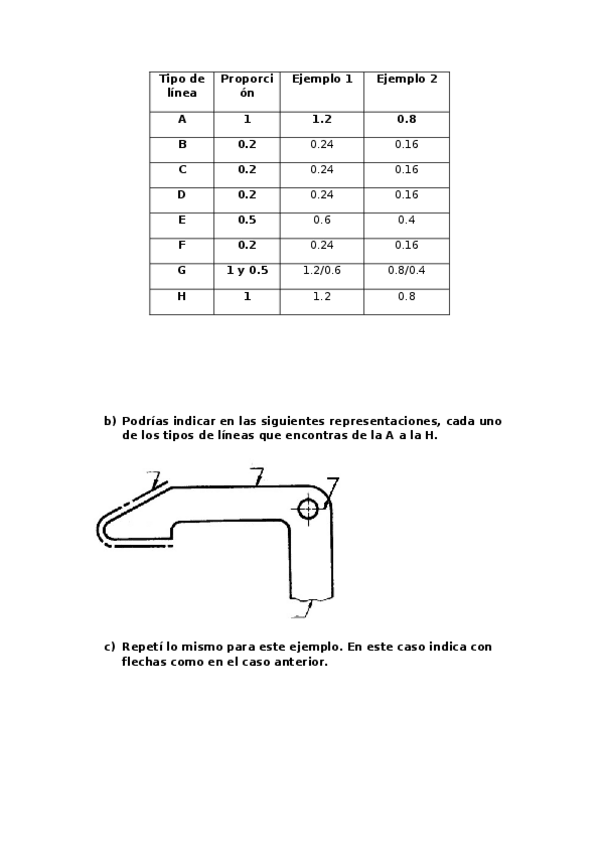 | Tipo de línea | Proporción | Ejemplo 1 | Ejemplo 2 |
|---|---|---|---|
| A | 1 | 1.2 | 0.8 |
| B | 0.2 | 0.24 | 0.16 |
| C | 0.2 | 0.24 | 0.16 |
| D | 0.2 | 0.24 | 0.16 |
| E | 0.5 | 0.6 | 0.4 |
| F | 0.2 | 0.24 | 0.16 |
| G | 1 y 0.5 | 1.2/0.6 | 0.8/0.4 |
| H | 1 | 1.2 | 0.8 |

b) Podrías indicar en las siguientes representaciones, cada uno de los tipos de líneas que encontras de la A a la H.

c) Repetí lo mismo para este ejemplo. En este caso indica con flechas como en el caso anterior.